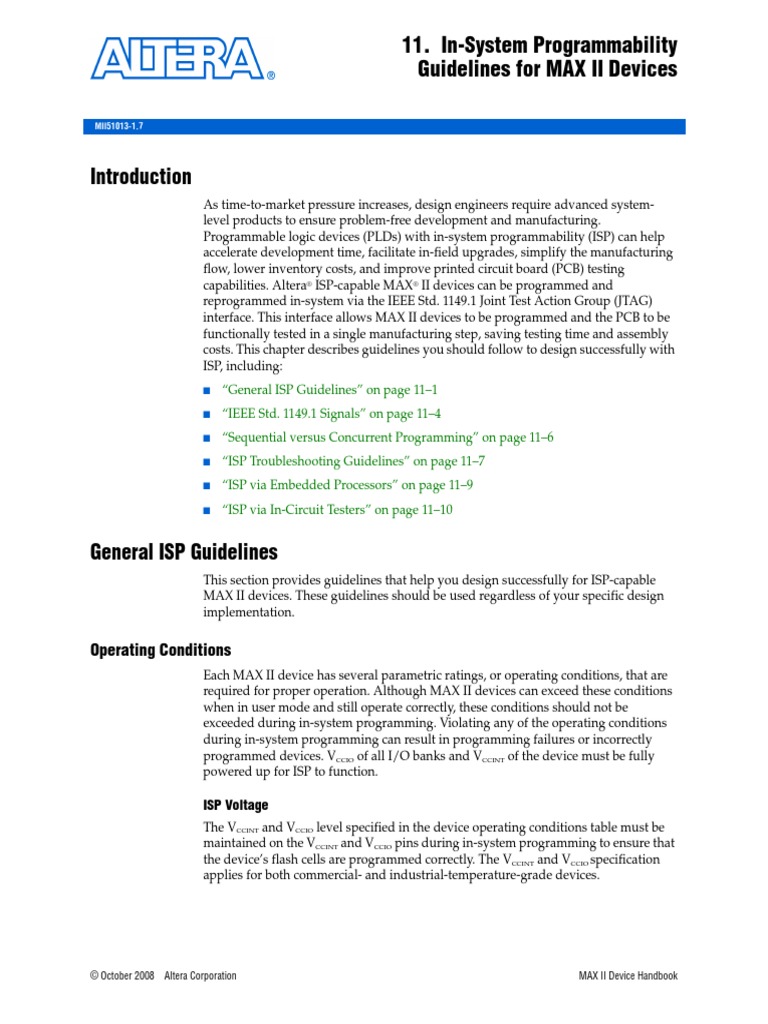 ALTERA®

11. In-System Programmability Guidelines for MAX II Devices

MII51013-1.7

Introduction

As time-to-market pressure increases, design engineers require advanced system-level products to ensure problem-free development and manufacturing. Programmable logic devices (PLDs) with in-system programmability (ISP) can help accelerate development time, facilitate in-field upgrades, simplify the manufacturing flow, lower inventory costs, and improve printed circuit board (PCB) testing capabilities. Altera® ISP-capable MAX® II devices can be programmed and reprogrammed in-system via the IEEE Std. 1149.1 Joint Test Action Group (JTAG) interface. This interface allows MAX II devices to be programmed and the PCB to be functionally tested in a single manufacturing step, saving testing time and assembly costs. This chapter describes guidelines you should follow to design successfully with ISP, including:

■ "General ISP Guidelines" on page 11–1
■ "IEEE Std. 1149.1 Signals" on page 11–4
■ "Sequential versus Concurrent Programming" on page 11–6
■ "ISP Troubleshooting Guidelines" on page 11–7
■ "ISP via Embedded Processors" on page 11–9
■ "ISP via In-Circuit Testers" on page 11–10

General ISP Guidelines

This section provides guidelines that help you design successfully for ISP-capable MAX II devices. These guidelines should be used regardless of your specific design implementation.

Operating Conditions

Each MAX II device has several parametric ratings, or operating conditions, that are required for proper operation. Although MAX II devices can exceed these conditions when in user mode and still operate correctly, these conditions should not be exceeded during in-system programming. Violating any of the operating conditions during in-system programming can result in programming failures or incorrectly programmed devices. $V_{CCIO}$ of all I/O banks and $V_{CCINT}$ of the device must be fully powered up for ISP to function.

ISP Voltage

The $V_{CCINT}$ and $V_{CCIO}$ level specified in the device operating conditions table must be maintained on the $V_{CCINT}$ and $V_{CCIO}$ pins during in-system programming to ensure that the device's flash cells are programmed correctly. The $V_{CCINT}$ and $V_{CCIO}$ specification applies for both commercial- and industrial-temperature-grade devices.

© October 2008 Altera Corporation

MAX II Device Handbook